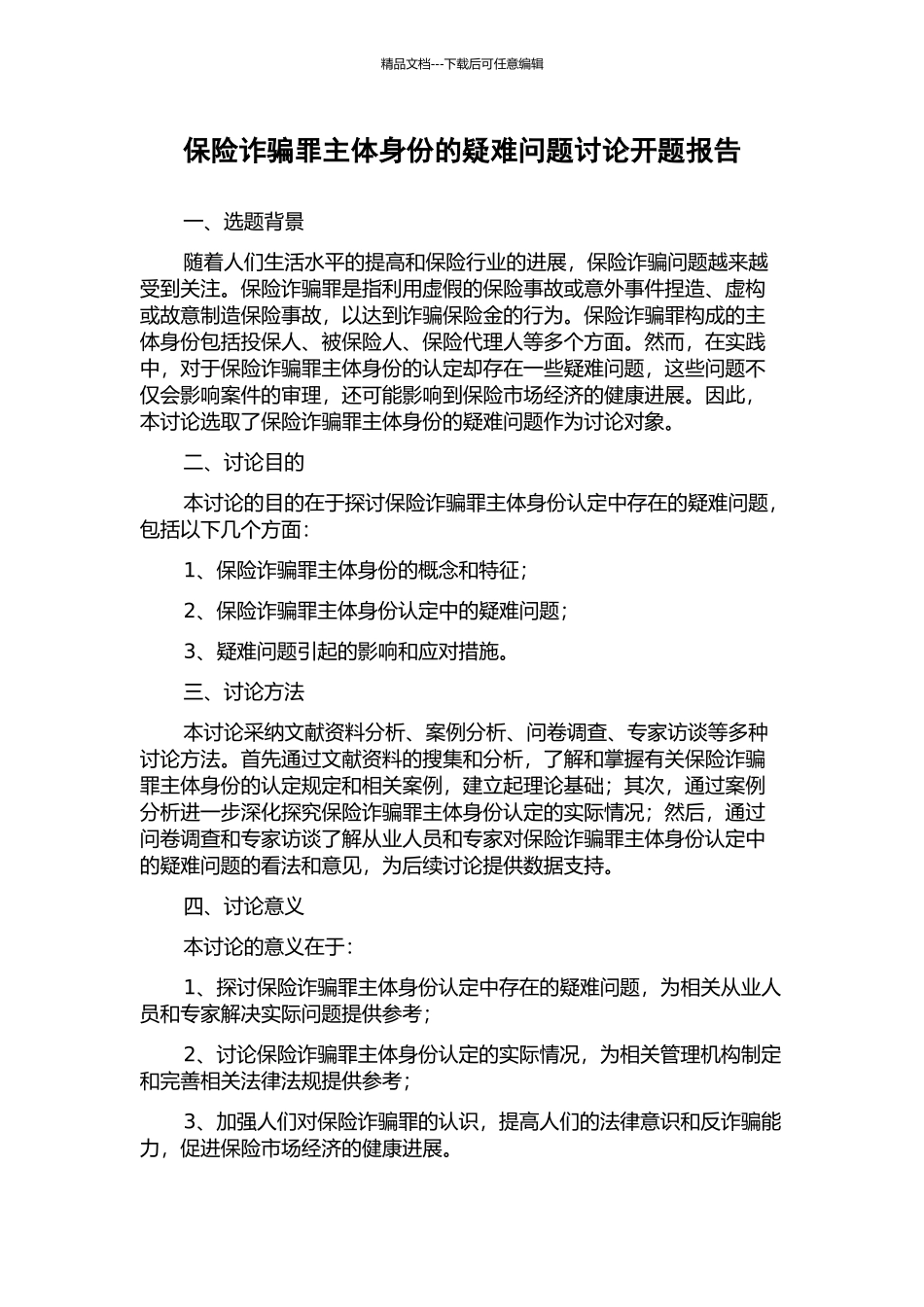 精品文档---下载后可任意编辑

保险诈骗罪主体身份的疑难问题讨论开题报告

一、选题背景

随着人们生活水平的提高和保险行业的进展，保险诈骗问题越来越受到关注。保险诈骗罪是指利用虚假的保险事故或意外事件捏造、虚构或故意制造保险事故，以达到诈骗保险金的行为。保险诈骗罪构成的主体身份包括投保人、被保险人、保险代理人等多个方面。然而，在实践中，对于保险诈骗罪主体身份的认定却存在一些疑难问题，这些问题不仅会影响案件的审理，还可能影响到保险市场经济的健康进展。因此，本讨论选取了保险诈骗罪主体身份的疑难问题作为讨论对象。

二、讨论目的

本讨论的目的在于探讨保险诈骗罪主体身份认定中存在的疑难问题，包括以下几个方面：

1、保险诈骗罪主体身份的概念和特征；

2、保险诈骗罪主体身份认定中的疑难问题；

3、疑难问题引起的影响和应对措施。

三、讨论方法

本讨论采纳文献资料分析、案例分析、问卷调查、专家访谈等多种讨论方法。首先通过文献资料的搜集和分析，了解和掌握有关保险诈骗罪主体身份的认定规定和相关案例，建立起理论基础；其次，通过案例分析进一步深化探究保险诈骗罪主体身份认定的实际情况；然后，通过问卷调查和专家访谈了解从业人员和专家对保险诈骗罪主体身份认定中的疑难问题的看法和意见，为后续讨论提供数据支持。

四、讨论意义

本讨论的意义在于：

1、探讨保险诈骗罪主体身份认定中存在的疑难问题，为相关从业人员和专家解决实际问题提供参考；

2、讨论保险诈骗罪主体身份认定的实际情况，为相关管理机构制定和完善相关法律法规提供参考；

3、加强人们对保险诈骗罪的认识，提高人们的法律意识和反诈骗能力，促进保险市场经济的健康进展。